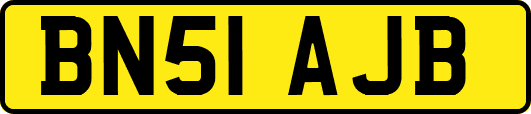 BN51 AJB